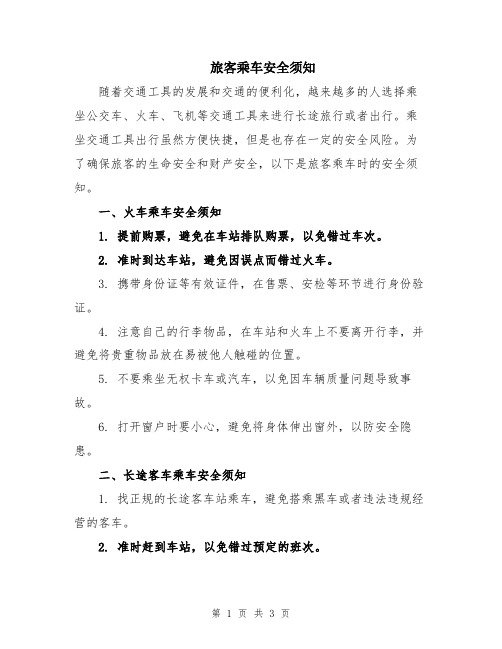 旅客乘车安全须知

随着交通工具的发展和交通的便利化，越来越多的人选择乘坐公交车、火车、飞机等交通工具来进行长途旅行或者出行。乘坐交通工具出行虽然方便快捷，但是也存在一定的安全风险。为了确保旅客的生命安全和财产安全，以下是旅客乘车时的安全须知。

一、火车乘车安全须知

1. 提前购票，避免在车站排队购票，以免错过车次。

2. 准时到达车站，避免因误点而错过火车。

3. 携带身份证等有效证件，在售票、安检等环节进行身份验证。

4. 注意自己的行李物品，在车站和火车上不要离开行李，并避免将贵重物品放在易被他人触碰的位置。

5. 不要乘坐无权卡车或汽车，以免因车辆质量问题导致事故。

6. 打开窗户时要小心，避免将身体伸出窗外，以防安全隐患。

二、长途客车乘车安全须知

1. 找正规的长途客车站乘车，避免搭乘黑车或者违法违规经营的客车。

2. 准时赶到车站，以免错过预定的班次。

第 1 页 共 3 页